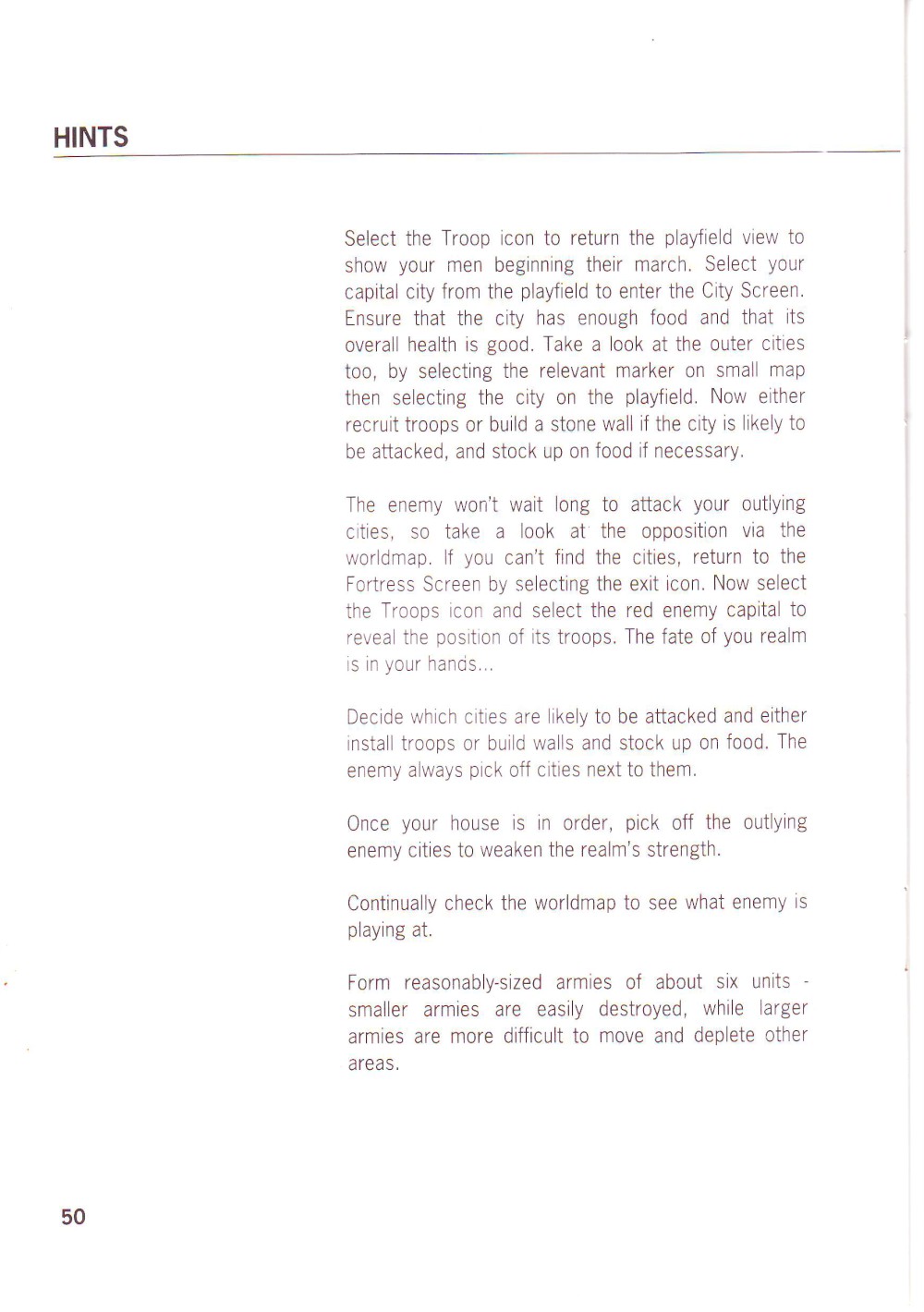 HINTS

Select the Troop icon to return the playfield view to show your men beginning their march. Select your capital city from the playfield to enter the City Screen. Ensure that the city has enough food and that its overall health is good. Take a look at the outer cities too, by selecting the relevant marker on small map then selecting the city on the playfield. Now either recruit troops or build a stone wall if the city is likely to be attacked, and stock up on food if necessary.

The enemy won't wait long to attack your outlying cities, so take a look at the opposition via the worldmap. If you can't find the cities, return to the Fortress Screen by selecting the exit icon. Now select the Troops icon and select the red enemy capital to reveal the position of its troops. The fate of you realm is in your hands...

Decide which cities are likely to be attacked and either install troops or build walls and stock up on food. The enemy always pick off cities next to them.

Once your house is in order, pick off the outlying enemy cities to weaken the realm's strength.

Continually check the worldmap to see what enemy is playing at.

Form reasonably-sized armies of about six units - smaller armies are easily destroyed, while larger armies are more difficult to move and deplete other areas.

50